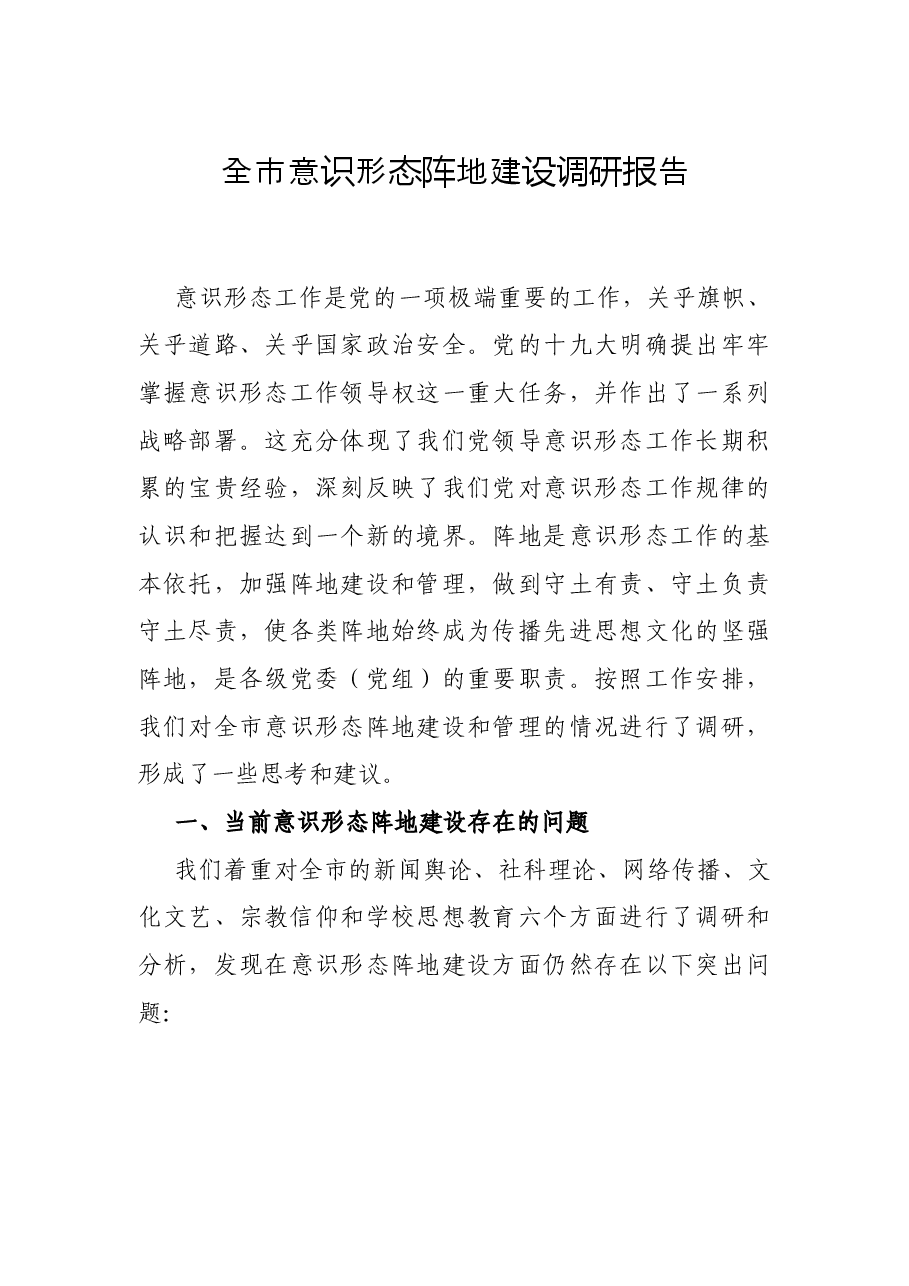 全市意识形态阵地建设调研报告

意识形态工作是党的一项极端重要的工作，关乎旗帜、关乎道路、关乎国家政治安全。党的十九大明确提出牢牢掌握意识形态工作领导权这一重大任务，并作出了一系列战略部署。这充分体现了我们党领导意识形态工作长期积累的宝贵经验，深刻反映了我们党对意识形态工作规律的认识和把握达到一个新的境界。阵地是意识形态工作的基本依托，加强阵地建设和管理，做到守土有责、守土负责守土尽责，使各类阵地始终成为传播先进思想文化的坚强阵地，是各级党委（党组）的重要职责。按照工作安排，我们对全市意识形态阵地建设和管理的情况进行了调研，形成了一些思考和建议。

一、当前意识形态阵地建设存在的问题

我们着重对全市的新闻舆论、社科理论、网络传播、文化文艺、宗教信仰和学校思想教育六个方面进行了调研和分析，发现在意识形态阵地建设方面仍然存在以下突出问题: